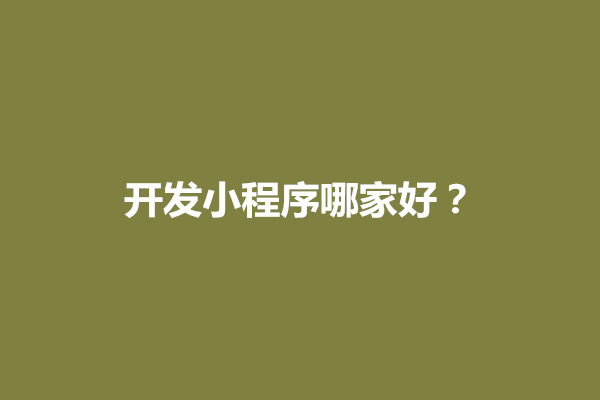 开发小程序哪家好？